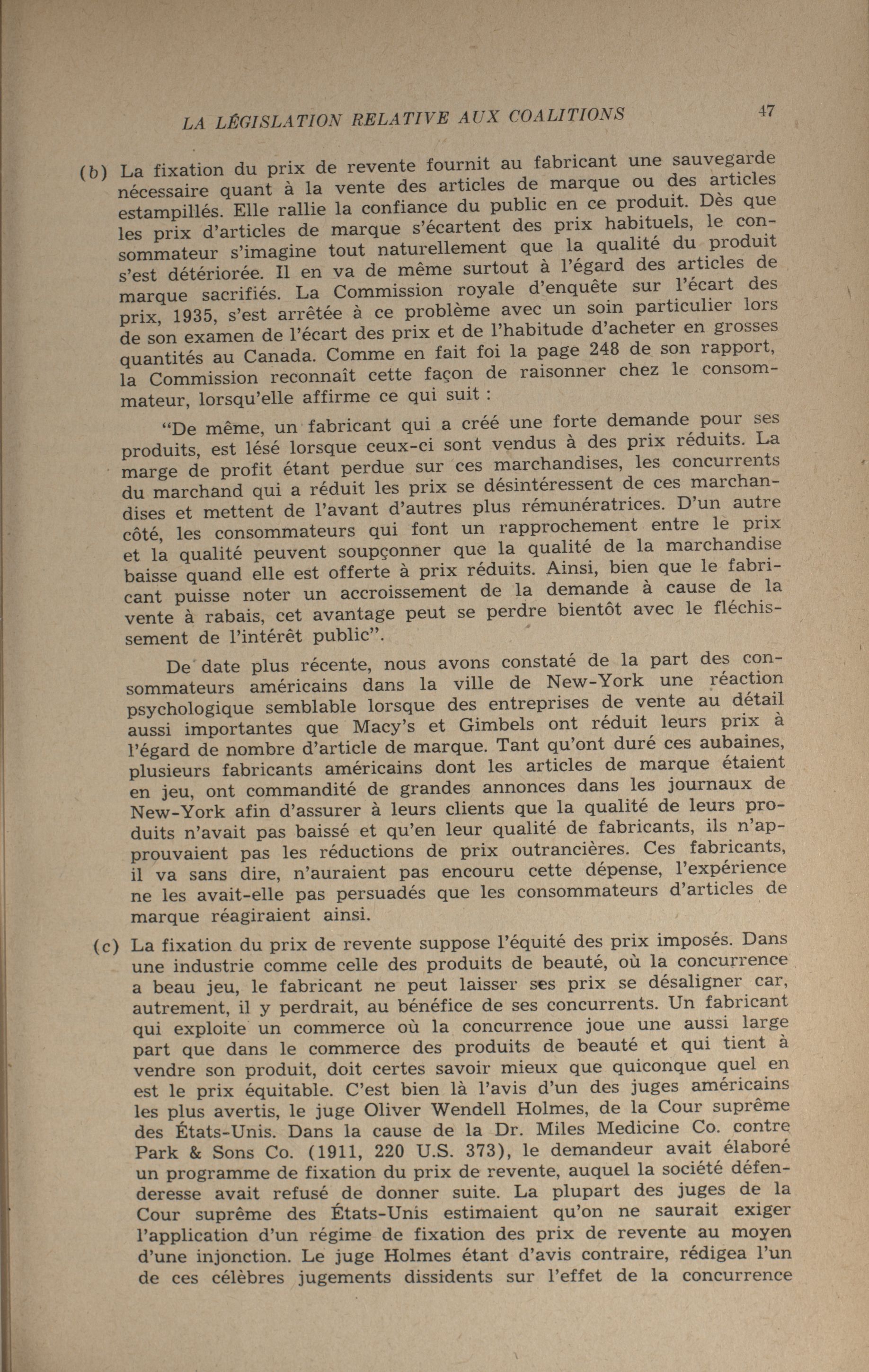 LA LÉGISLATION RELATIVE AUX COALITIONS 47

(b) La fixation du prix de revente fournit au fabricant une sauvegarde nécessaire quant à la vente des articles de marque ou des articles estampillés. Elle rallie la confiance du public en ce produit. Dès que les prix d'articles de marque s'écartent des prix habituels, le consommateur s'imagine tout naturellement que la qualité du produit s'est détériorée. Il en va de même surtout à l'égard des articles de marque sacrifiés. La Commission royale d'enquête sur l'écart des prix, 1935, s'est arrêtée à ce problème avec un soin particulier lors de son examen de l'écart des prix et de l'habitude d'acheter en grosses quantités au Canada. Comme en fait foi la page 248 de son rapport, la Commission reconnaît cette façon de raisonner chez le consommateur, lorsqu'elle affirme ce qui suit :

"De même, un fabricant qui a créé une forte demande pour ses produits, est lésé lorsque ceux-ci sont vendus à des prix réduits. La marge de profit étant perdue sur ces marchandises, les concurrents du marchand qui a réduit les prix se désintéressent de ces marchandises et mettent de l'avant d'autres plus rémunératrices. D'un autre côté, les consommateurs qui font un rapprochement entre le prix et la qualité peuvent soupçonner que la qualité de la marchandise baisse quand elle est offerte à prix réduits. Ainsi, bien que le fabricant puisse noter un accroissement de la demande à cause de la vente à rabais, cet avantage peut se perdre bientôt avec le fléchissement de l'intérêt public".

De date plus récente, nous avons constaté de la part des consommateurs américains dans la ville de New-York une réaction psychologique semblable lorsque des entreprises de vente au détail aussi importantes que Macy's et Gimbels ont réduit leurs prix à l'égard de nombre d'article de marque. Tant qu'ont duré ces aubaines, plusieurs fabricants américains dont les articles de marque étaient en jeu, ont commandité de grandes annonces dans les journaux de New-York afin d'assurer à leurs clients que la qualité de leurs produits n'avait pas baissé et qu'en leur qualité de fabricants, ils n'approuvaient pas les réductions de prix outrancières. Ces fabricants, il va sans dire, n'auraient pas encouru cette dépense, l'expérience ne les avait-elle pas persuadés que les consommateurs d'articles de marque réagiraient ainsi.

(c) La fixation du prix de revente suppose l'équité des prix imposés. Dans une industrie comme celle des produits de beauté, où la concurrence a beau jeu, le fabricant ne peut laisser ses prix se désaligner car, autrement, il y perdrait, au bénéfice de ses concurrents. Un fabricant qui exploite un commerce où la concurrence joue une aussi large part que dans le commerce des produits de beauté et qui tient à vendre son produit, doit certes savoir mieux que quiconque quel en est le prix équitable. C'est bien là l'avis d'un des juges américains les plus avertis, le juge Oliver Wendell Holmes, de la Cour suprême des États-Unis. Dans la cause de la Dr. Miles Medicine Co. contre Park & Sons Co. (1911, 220 U.S. 373), le demandeur avait élaboré un programme de fixation du prix de revente, auquel la société défenderesse avait refusé de donner suite. La plupart des juges de la Cour suprême des États-Unis estimaient qu'on ne saurait exiger l'application d'un régime de fixation des prix de revente au moyen d'une injonction. Le juge Holmes étant d'avis contraire, rédigea l'un de ces célèbres jugements dissidents sur l'effet de la concurrence